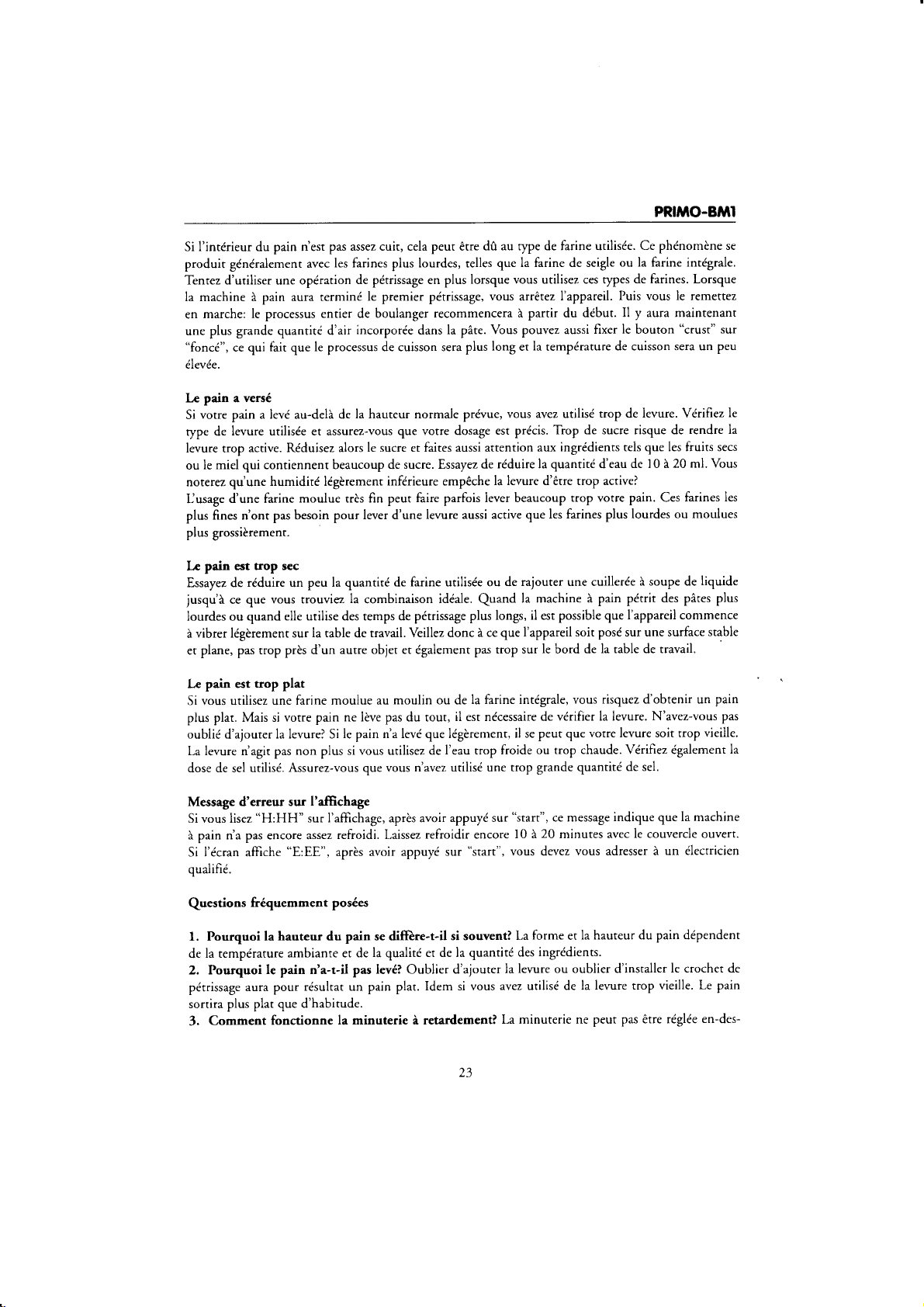 PRIMO-BM1

Si l'intérieur du pain n'est pas assez cuit, cela peut être dû au type de farine utilisée. Ce phénomène se produit généralement avec les farines plus lourdes, telles que la farine de seigle ou la farine intégrale. Tentez d'utiliser une opération de pétrissage en plus lorsque vous utilisez ces types de farines. Lorsque la machine à pain aura terminé le premier pétrissage, vous arrêtez l'appareil. Puis vous le remettez en marche: le processus entier de boulanger recommencera à partir du début. Il y aura maintenant une plus grande quantité d'air incorporée dans la pâte. Vous pouvez aussi fixer le bouton "crust" sur "foncé", ce qui fait que le processus de cuisson sera plus long et la température de cuisson sera un peu élevée.

Le pain a versé
Si votre pain a levé au-delà de la hauteur normale prévue, vous avez utilisé trop de levure. Vérifiez le type de levure utilisée et assurez-vous que votre dosage est précis. Trop de sucre risque de rendre la levure trop active. Réduisez alors le sucre et faites aussi attention aux ingrédients tels que les fruits secs ou le miel qui contiennent beaucoup de sucre. Essayez de réduire la quantité d'eau de 10 à 20 ml. Vous noterez qu'une humidité légèrement inférieure empêche la levure d'être trop active?
L'usage d'une farine moulue très fin peut faire parfois lever beaucoup trop votre pain. Ces farines les plus fines n'ont pas besoin pour lever d'une levure aussi active que les farines plus lourdes ou moulues plus grossièrement.

Le pain est trop sec
Essayez de réduire un peu la quantité de farine utilisée ou de rajouter une cuillerée à soupe de liquide jusqu'à ce que vous trouviez la combinaison idéale. Quand la machine à pain pétrit des pâtes plus lourdes ou quand elle utilise des temps de pétrissage plus longs, il est possible que l'appareil commence à vibrer légèrement sur la table de travail. Veillez donc à ce que l'appareil soit posé sur une surface stable et plane, pas trop près d'un autre objet et également pas trop sur le bord de la table de travail.

Le pain est trop plat
Si vous utilisez une farine moulue au moulin ou de la farine intégrale, vous risquez d'obtenir un pain plus plat. Mais si votre pain ne lève pas du tout, il est nécessaire de vérifier la levure. N'avez-vous pas oublié d'ajouter la levure? Si le pain n'a levé que légèrement, il se peut que votre levure soit trop vieille. La levure n'agit pas non plus si vous utilisez de l'eau trop froide ou trop chaude. Vérifiez également la dose de sel utilisé. Assurez-vous que vous n'avez utilisé une trop grande quantité de sel.

Message d'erreur sur l'affichage
Si vous lisez "H:HH" sur l'affichage, après avoir appuyé sur "start", ce message indique que la machine à pain n'a pas encore assez refroidi. Laissez refroidir encore 10 à 20 minutes avec le couvercle ouvert. Si l'écran affiche "E:EE", après avoir appuyé sur "start", vous devez vous adresser à un électricien qualifié.

Questions fréquemment posées

1. Pourquoi la hauteur du pain se diffère-t-il si souvent? La forme et la hauteur du pain dépendent de la température ambiante et de la qualité et de la quantité des ingrédients.
2. Pourquoi le pain n'a-t-il pas levé? Oublier d'ajouter la levure ou oublier d'installer le crochet de pétrissage aura pour résultat un pain plat. Idem si vous avez utilisé de la levure trop vieille. Le pain sortira plus plat que d'habitude.
3. Comment fonctionne la minuterie à retardement? La minuterie ne peut pas être réglée en-des-

23